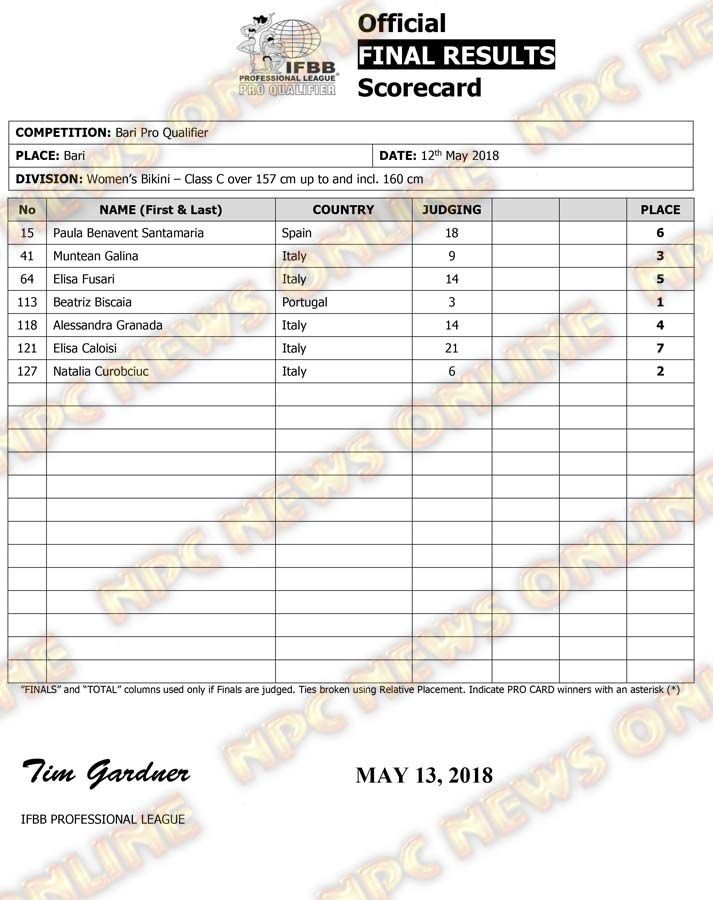 IFBB PROFESSIONAL LEAGUE PRO QUALIFIER

Official
FINAL RESULTS
Scorecard

COMPETITION: Bari Pro Qualifier
PLACE: Bari
DATE: 12th May 2018
DIVISION: Women's Bikini – Class C over 157 cm up to and incl. 160 cm

| No | NAME (First & Last) | COUNTRY | JUDGING | | | PLACE |
|---|---|---|---|---|---|---|
| 15 | Paula Benavent Santamaria | Spain | 18 | | | 6 |
| 41 | Muntean Galina | Italy | 9 | | | 3 |
| 64 | Elisa Fusari | Italy | 14 | | | 5 |
| 113 | Beatriz Biscaia | Portugal | 3 | | | 1 |
| 118 | Alessandra Granada | Italy | 14 | | | 4 |
| 121 | Elisa Caloisi | Italy | 21 | | | 7 |
| 127 | Natalia Curobciuc | Italy | 6 | | | 2 |

"FINALS" and "TOTAL" columns used only if Finals are judged. Ties broken using Relative Placement. Indicate PRO CARD winners with an asterisk (*)

Tim Gardner

MAY 13, 2018

IFBB PROFESSIONAL LEAGUE

NPC NEWS ONLINE